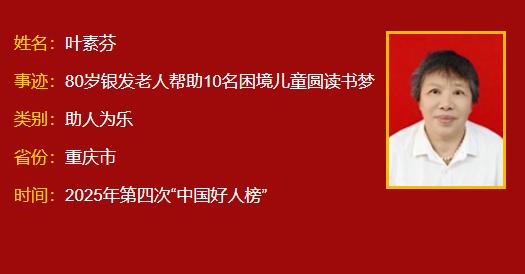 姓名：叶素芬

事迹：80岁银发老人帮助10名困境儿童圆读书梦

类别：助人为乐

省份：重庆市

时间：2025年第四次“中国好人榜”